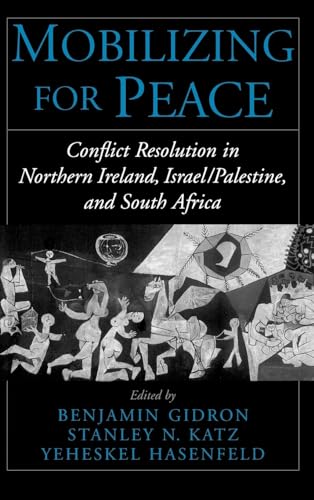 MOBILIZING FOR PEACE

Conflict Resolution in Northern Ireland, Israel/Palestine, and South Africa

Edited by
BENJAMIN GIDRON
STANLEY N. KATZ
YEHESKEL HASENFELD